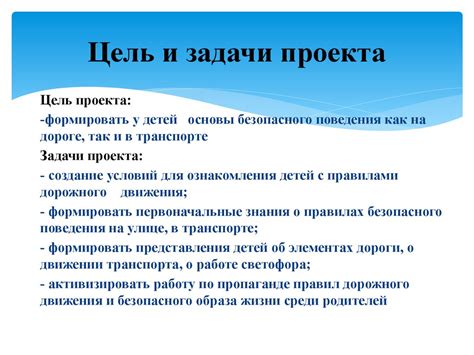 Цель и задачи проекта

Цель проекта:

-формировать у детей основы безопасного поведения как на дороге, так и в транспорте

Задачи проекта:

- создание условий для ознакомления детей с правилами дорожного движения;

- формировать первоначальные знания о правилах безопасного поведения на улице, в транспорте;

- формировать представления детей об элементах дороги, о движении транспорта, о работе светофора;

- активизировать работу по пропаганде правил дорожного движения и безопасного образа жизни среди родителей